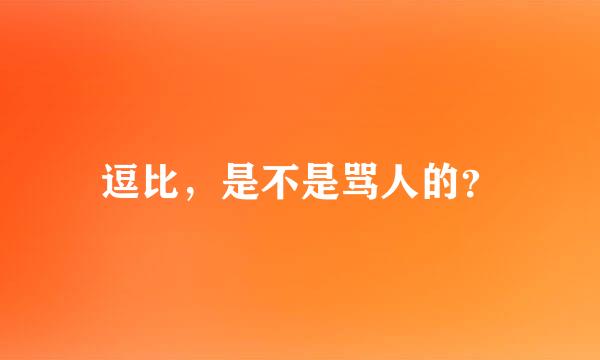 逗比，是不是骂人的？